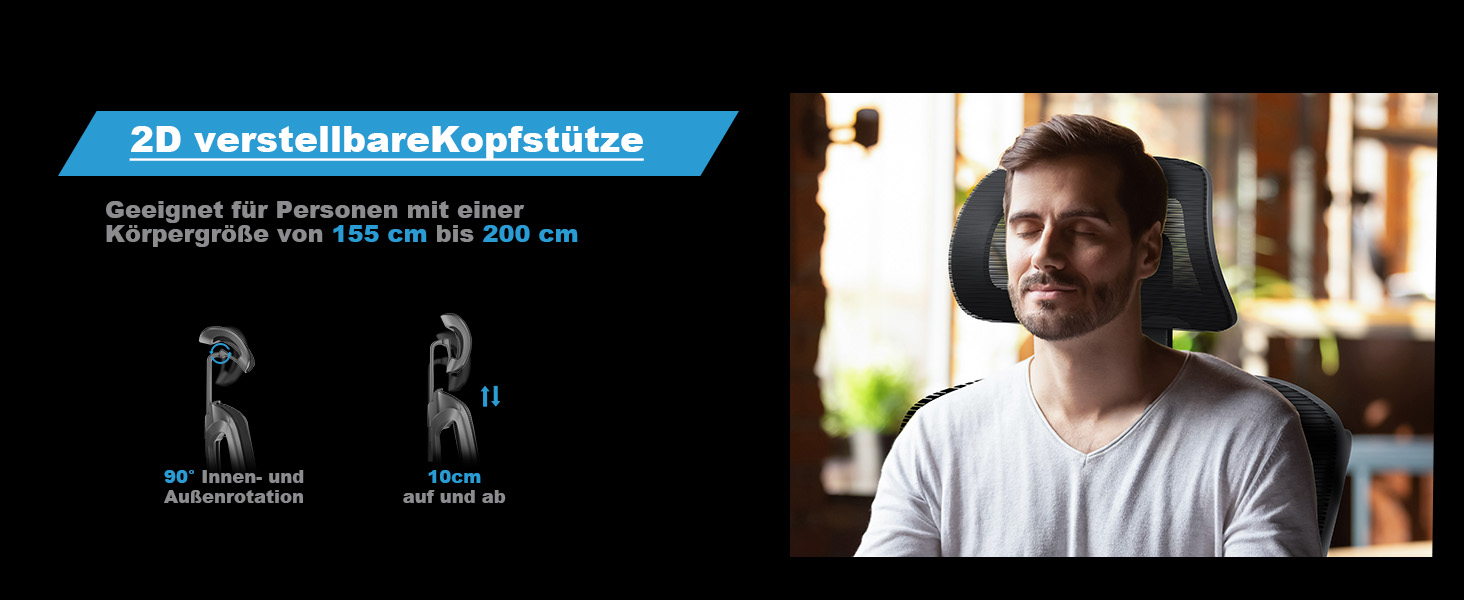 2D verstellbareKopfstütze

Geeignet für Personen mit einer Körpergröße von 155 cm bis 200 cm

90° Innen- und Außenrotation

10cm auf und ab